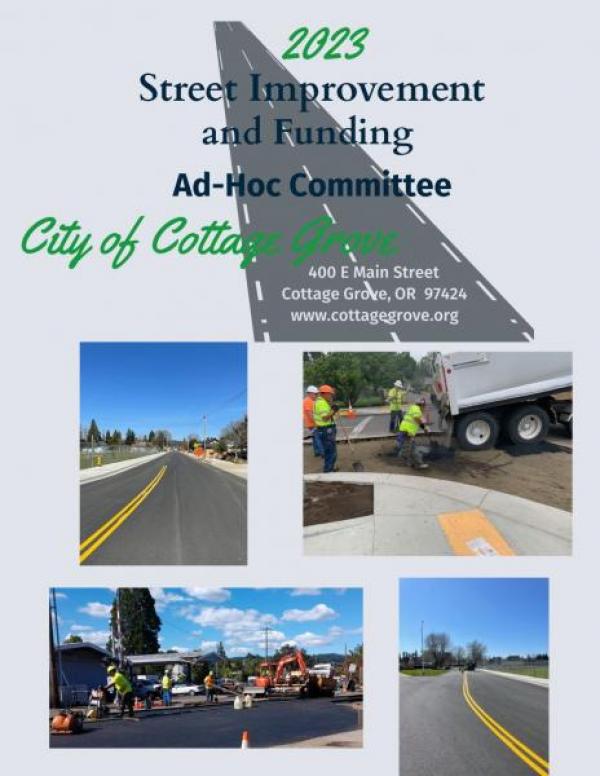 2023
Street Improvement and Funding
Ad-Hoc Committee

City of Cottage Grove

400 E Main Street
Cottage Grove, OR 97424
www.cottagegrove.org